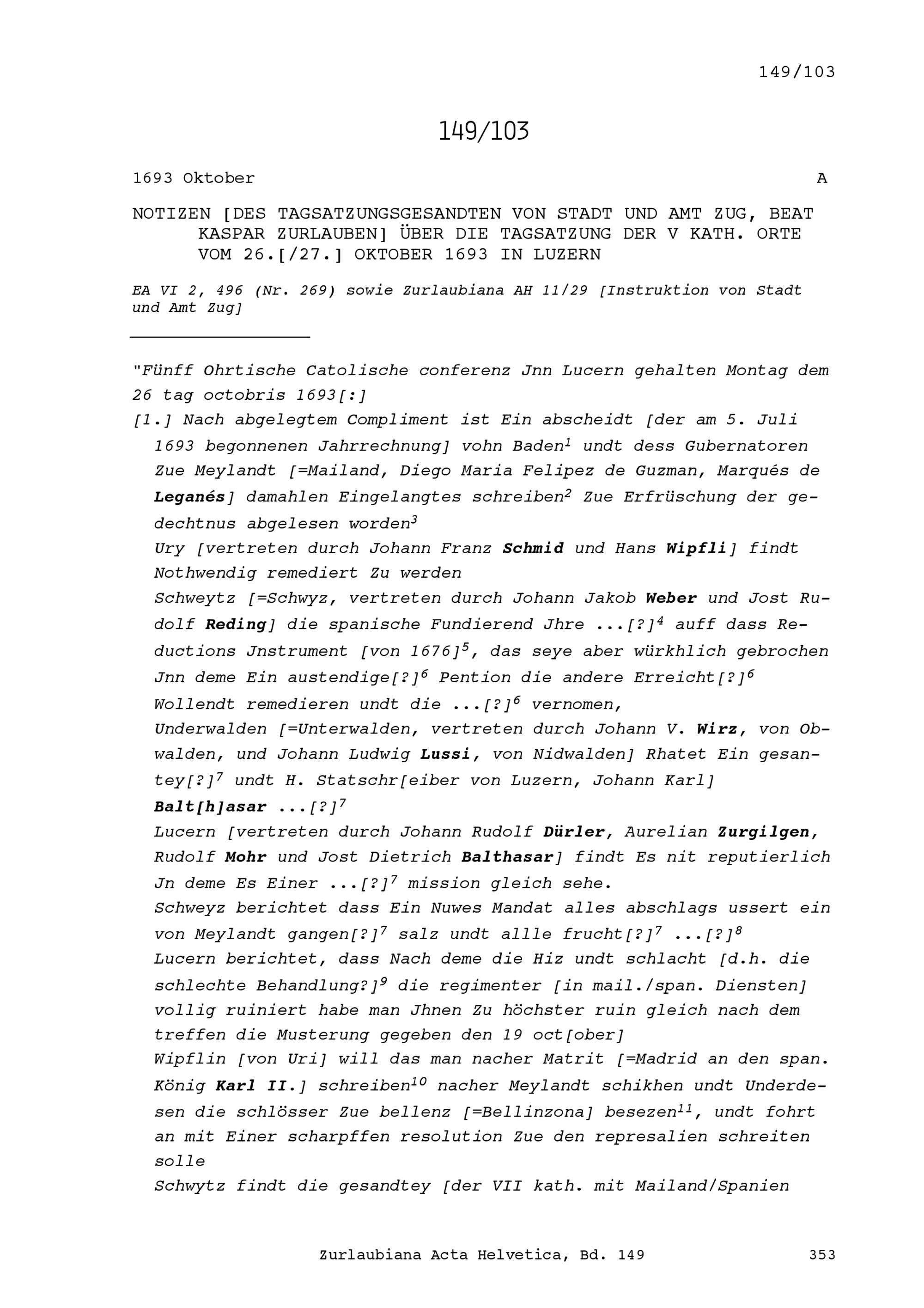 149/103

149/103

1693 Oktober A

NOTIZEN [DES TAGSATZUNGSGESANDTEN VON STADT UND AMT ZUG, BEAT KASPAR ZURLAUBEN] ÜBER DIE TAGSATZUNG DER V KATH. ORTE VOM 26.[/27.] OKTOBER 1693 IN LUZERN

EA VI 2, 496 (Nr. 269) sowie Zurlaubiana AH 11/29 [Instruktion von Stadt und Amt Zug]

"Fünff Ohrtische Catolische conferenz Jnn Lucern gehalten Montag dem 26 tag octobris 1693[:]

[1.] Nach abgelegtem Compliment ist Ein abscheidt [der am 5. Juli 1693 begonnenen Jahrrechnung] vohn Baden$^1$ undt dess Gubernatoren Zue Meylandt [=Mailand, Diego Maria Felipez de Guzman, Marqués de Leganés] damahlen Eingelangtes schreiben$^2$ Zue Erfrüschung der gedechtnus abgelesen worden$^3$

Ury [vertreten durch Johann Franz Schmid und Hans Wipfli] findt Nothwendig remediert Zu werden

Schweytz [=Schwyz, vertreten durch Johann Jakob Weber und Jost Rudolf Reding] die spanische Fundierend Jhre ...[?]$^4$ auff dass Reductions Jnstrument [von 1676]$^5$, das seye aber würkhlich gebrochen Jnn deme Ein austendige[?]$^6$ Pention die andere Erreicht[?]$^6$ Wollendt remedieren undt die ...[?]$^6$ vernomen,

Underwalden [=Unterwalden, vertreten durch Johann V. Wirz, von Obwalden, und Johann Ludwig Lussi, von Nidwalden] Rhatet Ein gesantey[?]$^7$ undt H. Statschr[eiber von Luzern, Johann Karl] Balt[h]asar ...[?]$^7$

Lucern [vertreten durch Johann Rudolf Dürler, Aurelian Zurgilgen, Rudolf Mohr und Jost Dietrich Balthasar] findt Es nit reputierlich Jn deme Es Einer ...[?]$^7$ mission gleich sehe.

Schweyz berichtet dass Ein Nuwes Mandat alles abschlags ussert ein von Meylandt gangen[?]$^7$ salz undt allle frucht[?]$^7$ ...[?]$^8$

Lucern berichtet, dass Nach deme die Hiz undt schlacht [d.h. die schlechte Behandlung?]$^9$ die regimenter [in mail./span. Diensten] vollig ruiniert habe man Jhnen Zu höchster ruin gleich nach dem treffen die Musterung gegeben den 19 oct[ober]

Wipflin [von Uri] will das man nacher Matrit [=Madrid an den span. König Karl II.] schreiben$^{10}$ nacher Meylandt schikhen undt Underdesen die schlösser Zue bellenz [=Bellinzona] besezen$^{11}$, undt fohrt an mit Einer scharpffen resolution Zue den represalien schreiten solle

Schwytz findt die gesandtey [der VII kath. mit Mailand/Spanien

Zurlaubiana Acta Helvetica, Bd. 149 353